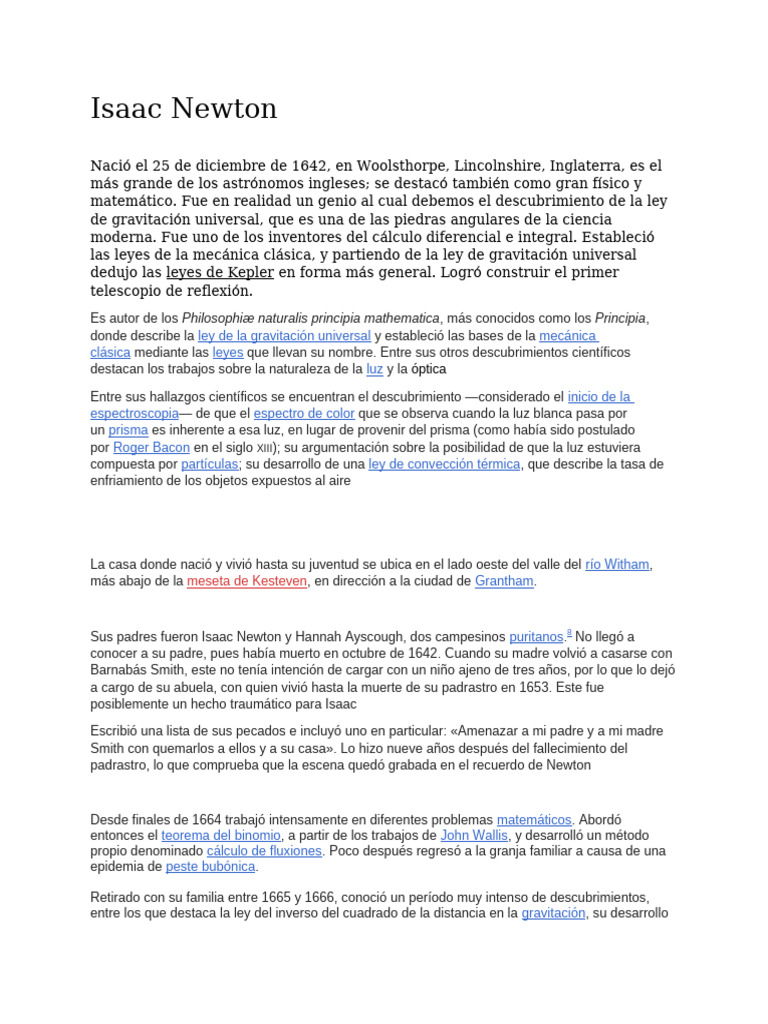 Isaac Newton

Nació el 25 de diciembre de 1642, en Woolsthorpe, Lincolnshire, Inglaterra, es el más grande de los astrónomos ingleses; se destacó también como gran físico y matemático. Fue en realidad un genio al cual debemos el descubrimiento de la ley de gravitación universal, que es una de las piedras angulares de la ciencia moderna. Fue uno de los inventores del cálculo diferencial e integral. Estableció las leyes de la mecánica clásica, y partiendo de la ley de gravitación universal dedujo las leyes de Kepler en forma más general. Logró construir el primer telescopio de reflexión.

Es autor de los Philosophiæ naturalis principia mathematica, más conocidos como los Principia, donde describe la ley de la gravitación universal y estableció las bases de la mecánica clásica mediante las leyes que llevan su nombre. Entre sus otros descubrimientos científicos destacan los trabajos sobre la naturaleza de la luz y la óptica

Entre sus hallazgos científicos se encuentran el descubrimiento —considerado el inicio de la espectroscopia— de que el espectro de color que se observa cuando la luz blanca pasa por un prisma es inherente a esa luz, en lugar de provenir del prisma (como había sido postulado por Roger Bacon en el siglo XIII); su argumentación sobre la posibilidad de que la luz estuviera compuesta por partículas; su desarrollo de una ley de convección térmica, que describe la tasa de enfriamiento de los objetos expuestos al aire

La casa donde nació y vivió hasta su juventud se ubica en el lado oeste del valle del río Witham, más abajo de la meseta de Kesteven, en dirección a la ciudad de Grantham.

Sus padres fueron Isaac Newton y Hannah Ayscough, dos campesinos puritanos.8 No llegó a conocer a su padre, pues había muerto en octubre de 1642. Cuando su madre volvió a casarse con Barnabás Smith, este no tenía intención de cargar con un niño ajeno de tres años, por lo que lo dejó a cargo de su abuela, con quien vivió hasta la muerte de su padrastro en 1653. Este fue posiblemente un hecho traumático para Isaac

Escribió una lista de sus pecados e incluyó uno en particular: «Amenazar a mi padre y a mi madre Smith con quemarlos a ellos y a su casa». Lo hizo nueve años después del fallecimiento del padrastro, lo que comprueba que la escena quedó grabada en el recuerdo de Newton

Desde finales de 1664 trabajó intensamente en diferentes problemas matemáticos. Abordó entonces el teorema del binomio, a partir de los trabajos de John Wallis, y desarrolló un método propio denominado cálculo de fluxiones. Poco después regresó a la granja familiar a causa de una epidemia de peste bubónica.

Retirado con su familia entre 1665 y 1666, conoció un período muy intenso de descubrimientos, entre los que destaca la ley del inverso del cuadrado de la distancia en la gravitación, su desarrollo